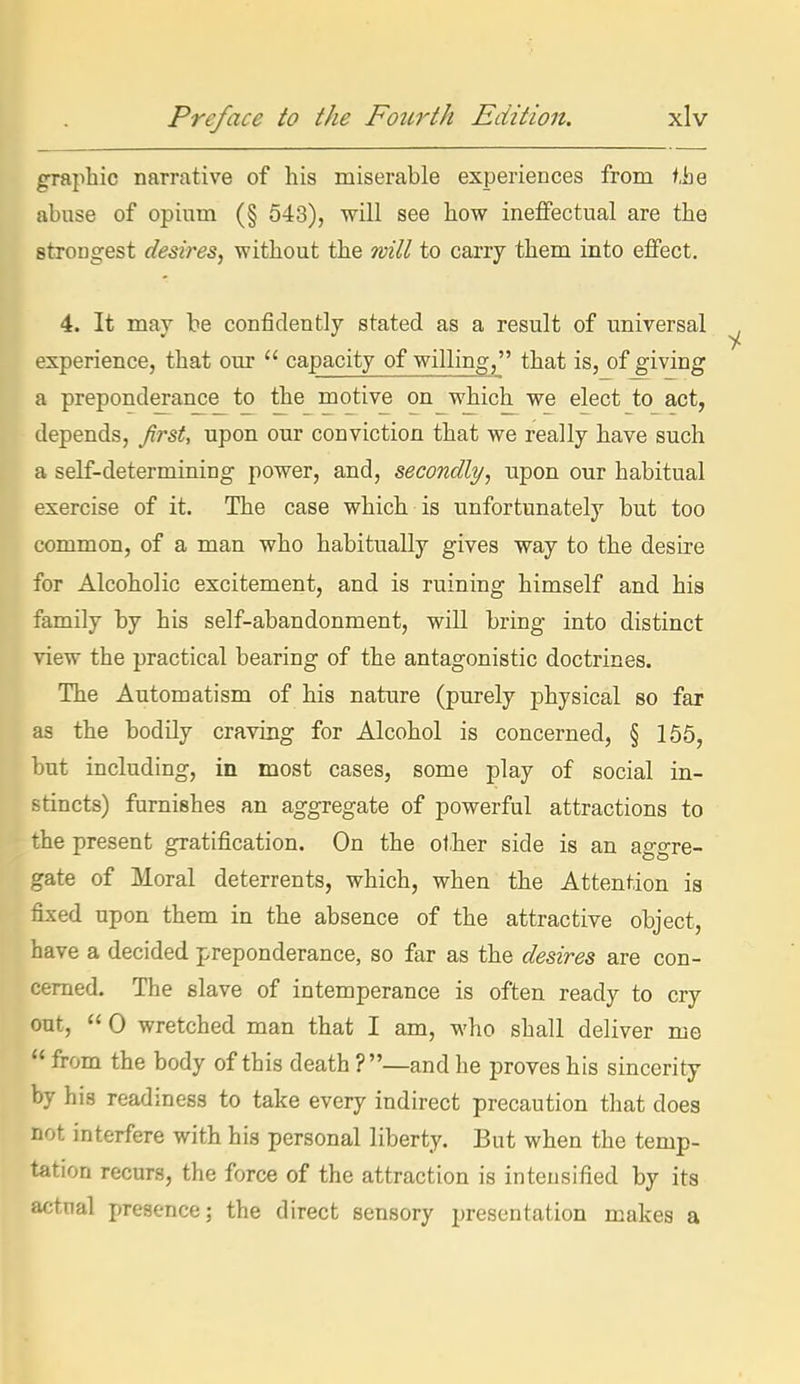 Preface to the Fourth Edition. xlv

graphic narrative of his miserable experiences from the abuse of opium (§ 543), will see how ineffectual are the strongest desires, without the will to carry them into effect.

4. It may be confidently stated as a result of universal experience, that our "capacity of willing," that is, of giving a preponderance to the motive on which we elect to act, depends, first, upon our conviction that we really have such a self-determining power, and, secondly, upon our habitual exercise of it. The case which is unfortunately but too common, of a man who habitually gives way to the desire for Alcoholic excitement, and is ruining himself and his family by his self-abandonment, will bring into distinct view the practical bearing of the antagonistic doctrines. The Automatism of his nature (purely physical so far as the bodily craving for Alcohol is concerned, § 155, but including, in most cases, some play of social instincts) furnishes an aggregate of powerful attractions to the present gratification. On the other side is an aggregate of Moral deterrents, which, when the Attention is fixed upon them in the absence of the attractive object, have a decided preponderance, so far as the desires are concerned. The slave of intemperance is often ready to cry out, "O wretched man that I am, who shall deliver me "from the body of this death?"—and he proves his sincerity by his readiness to take every indirect precaution that does not interfere with his personal liberty. But when the temptation recurs, the force of the attraction is intensified by its actual presence; the direct sensory presentation makes a